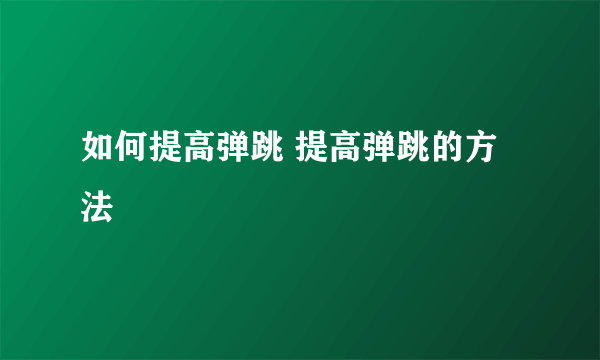 如何提高弹跳 提高弹跳的方法